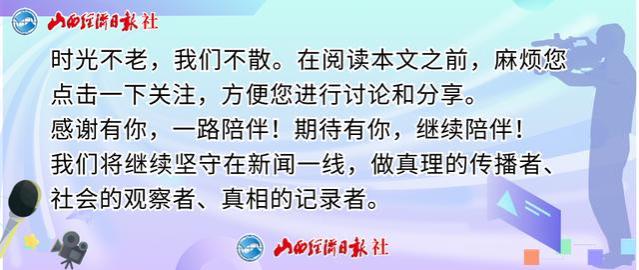 山西经济日报社

时光不老，我们不散。在阅读本文之前，麻烦您点击一下关注，方便您进行讨论和分享。
感谢有你，一路陪伴！期待有你，继续陪伴！
我们将继续坚守在新闻一线，做真理的传播者、社会的观察者、真相的记录者。

山西经济日报社